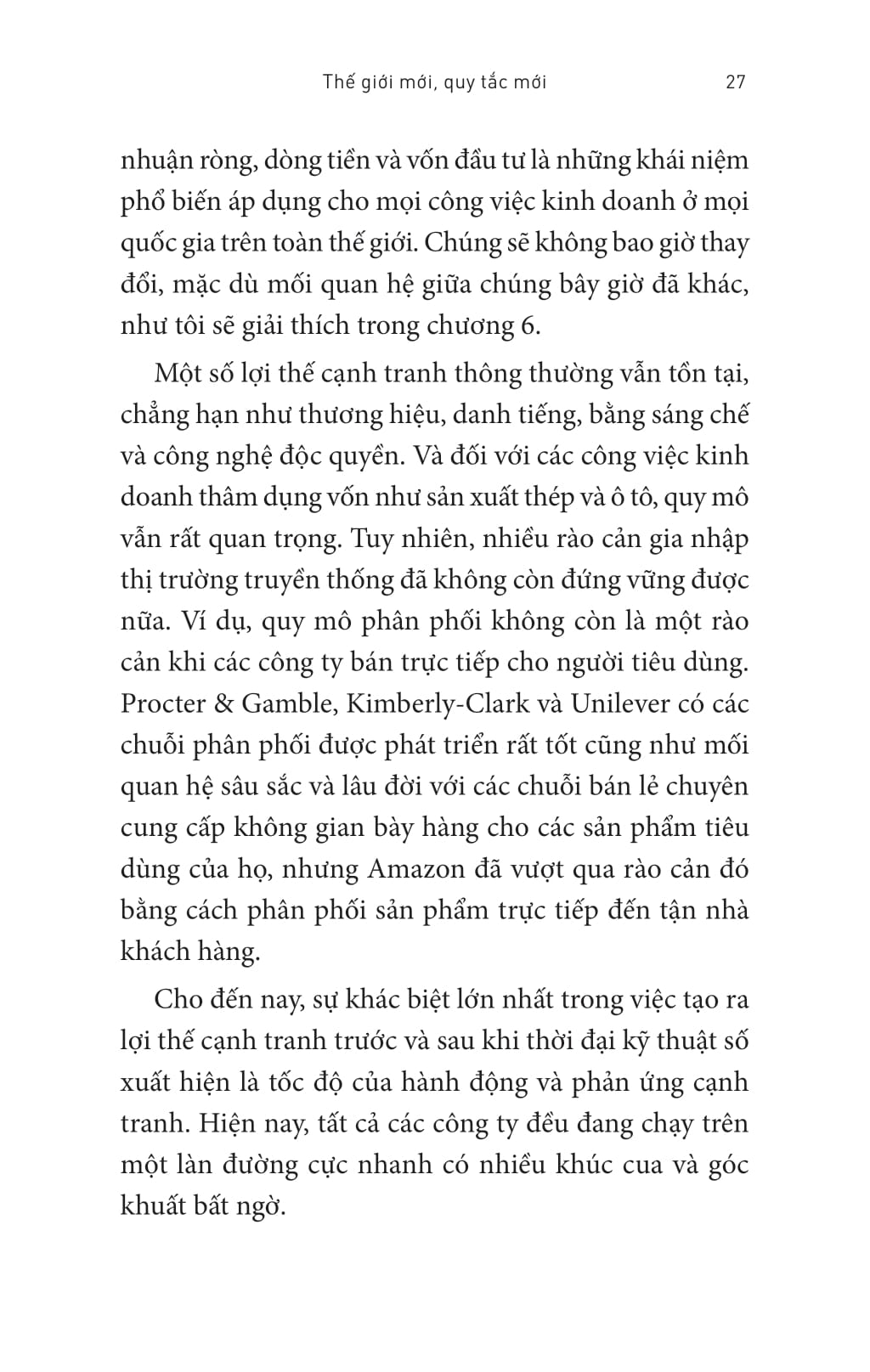 Thế giới mới, quy tắc mới 27

nhuận ròng, dòng tiền và vốn đầu tư là những khái niệm phổ biến áp dụng cho mọi công việc kinh doanh ở mọi quốc gia trên toàn thế giới. Chúng sẽ không bao giờ thay đổi, mặc dù mối quan hệ giữa chúng bây giờ đã khác, như tôi sẽ giải thích trong chương 6.

Một số lợi thế cạnh tranh thông thường vẫn tồn tại, chẳng hạn như thương hiệu, danh tiếng, bằng sáng chế và công nghệ độc quyền. Và đối với các công việc kinh doanh thâm dụng vốn như sản xuất thép và ô tô, quy mô vẫn rất quan trọng. Tuy nhiên, nhiều rào cản gia nhập thị trường truyền thống đã không còn đứng vững được nữa. Ví dụ, quy mô phân phối không còn là một rào cản khi các công ty bán trực tiếp cho người tiêu dùng. Procter & Gamble, Kimberly-Clark và Unilever có các chuỗi phân phối được phát triển rất tốt cũng như mối quan hệ sâu sắc và lâu đời với các chuỗi bán lẻ chuyên cung cấp không gian bày hàng cho các sản phẩm tiêu dùng của họ, nhưng Amazon đã vượt qua rào cản đó bằng cách phân phối sản phẩm trực tiếp đến tận nhà khách hàng.

Cho đến nay, sự khác biệt lớn nhất trong việc tạo ra lợi thế cạnh tranh trước và sau khi thời đại kỹ thuật số xuất hiện là tốc độ của hành động và phản ứng cạnh tranh. Hiện nay, tất cả các công ty đều đang chạy trên một làn đường cực nhanh có nhiều khúc cua và góc khuất bất ngờ.